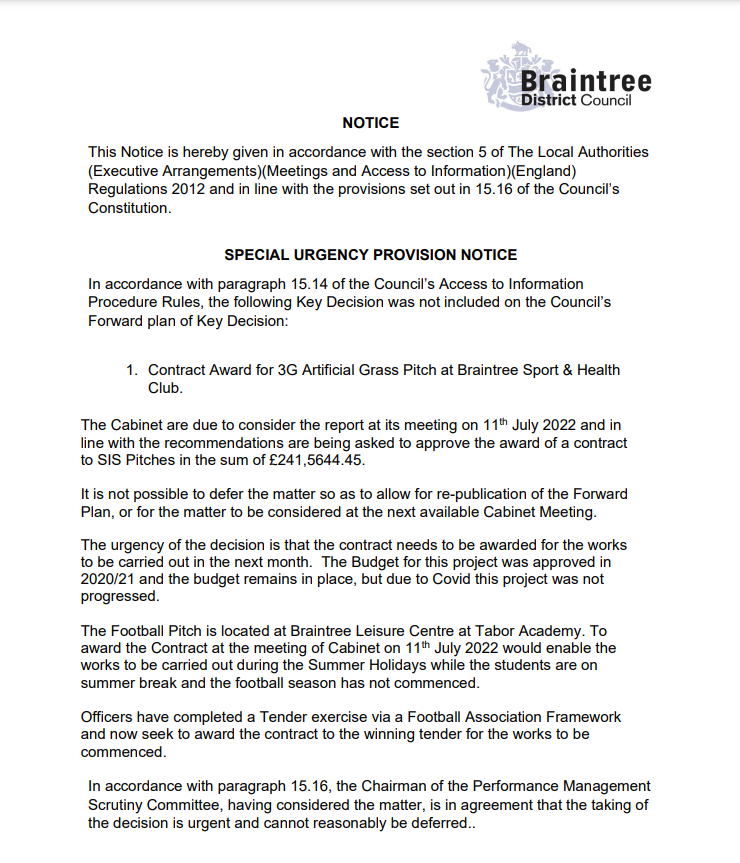 Braintree District Council

NOTICE

This Notice is hereby given in accordance with the section 5 of The Local Authorities (Executive Arrangements)(Meetings and Access to Information)(England) Regulations 2012 and in line with the provisions set out in 15.16 of the Council's Constitution.

SPECIAL URGENCY PROVISION NOTICE

In accordance with paragraph 15.14 of the Council's Access to Information Procedure Rules, the following Key Decision was not included on the Council's Forward plan of Key Decision:

1. Contract Award for 3G Artificial Grass Pitch at Braintree Sport & Health Club.

The Cabinet are due to consider the report at its meeting on 11$^{th}$ July 2022 and in line with the recommendations are being asked to approve the award of a contract to SIS Pitches in the sum of £241,5644.45.

It is not possible to defer the matter so as to allow for re-publication of the Forward Plan, or for the matter to be considered at the next available Cabinet Meeting.

The urgency of the decision is that the contract needs to be awarded for the works to be carried out in the next month. The Budget for this project was approved in 2020/21 and the budget remains in place, but due to Covid this project was not progressed.

The Football Pitch is located at Braintree Leisure Centre at Tabor Academy. To award the Contract at the meeting of Cabinet on 11$^{th}$ July 2022 would enable the works to be carried out during the Summer Holidays while the students are on summer break and the football season has not commenced.

Officers have completed a Tender exercise via a Football Association Framework and now seek to award the contract to the winning tender for the works to be commenced.

In accordance with paragraph 15.16, the Chairman of the Performance Management Scrutiny Committee, having considered the matter, is in agreement that the taking of the decision is urgent and cannot reasonably be deferred..